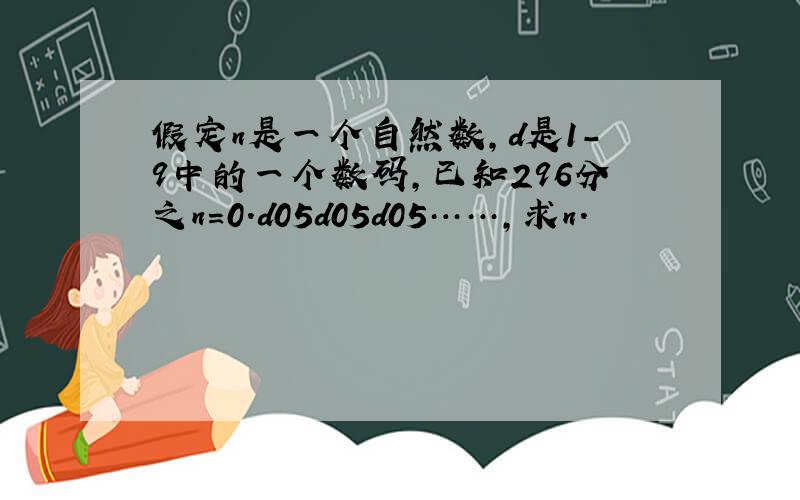 假定n是一个自然数，d是1-9中的一个数码，已知296分之n=0.d05d05d05……，求n.

STAT